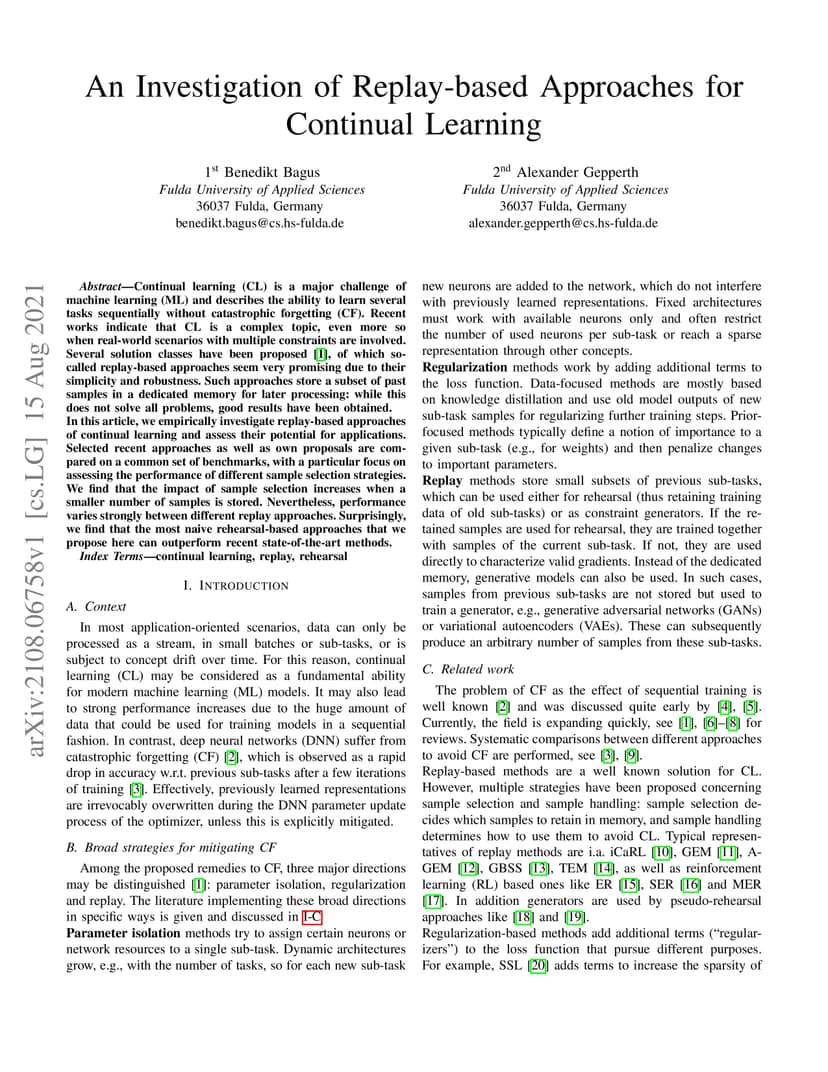 An Investigation of Replay-based Approaches for Continual Learning

1st Benedikt Bagus
Fulda University of Applied Sciences
36037 Fulda, Germany
benedikt.bagus@cs.hs-fulda.de

2nd Alexander Gepperth
Fulda University of Applied Sciences
36037 Fulda, Germany
alexander.gepperth@cs.hs-fulda.de

arXiv:2108.06758v1 [cs.LG] 15 Aug 2021

Abstract—Continual learning (CL) is a major challenge of machine learning (ML) and describes the ability to learn several tasks sequentially without catastrophic forgetting (CF). Recent works indicate that CL is a complex topic, even more so when real-world scenarios with multiple constraints are involved. Several solution classes have been proposed [1], of which so-called replay-based approaches seem very promising due to their simplicity and robustness. Such approaches store a subset of past samples in a dedicated memory for later processing: while this does not solve all problems, good results have been obtained. In this article, we empirically investigate replay-based approaches of continual learning and assess their potential for applications. Selected recent approaches as well as own proposals are compared on a common set of benchmarks, with a particular focus on assessing the performance of different sample selection strategies. We find that the impact of sample selection increases when a smaller number of samples is stored. Nevertheless, performance varies strongly between different replay approaches. Surprisingly, we find that the most naive rehearsal-based approaches that we propose here can outperform recent state-of-the-art methods.

Index Terms—continual learning, replay, rehearsal

I. INTRODUCTION

A. Context

In most application-oriented scenarios, data can only be processed as a stream, in small batches or sub-tasks, or is subject to concept drift over time. For this reason, continual learning (CL) may be considered as a fundamental ability for modern machine learning (ML) models. It may also lead to strong performance increases due to the huge amount of data that could be used for training models in a sequential fashion. In contrast, deep neural networks (DNN) suffer from catastrophic forgetting (CF) [2], which is observed as a rapid drop in accuracy w.r.t. previous sub-tasks after a few iterations of training [3]. Effectively, previously learned representations are irrevocably overwritten during the DNN parameter update process of the optimizer, unless this is explicitly mitigated.

B. Broad strategies for mitigating CF

Among the proposed remedies to CF, three major directions may be distinguished [1]: parameter isolation, regularization and replay. The literature implementing these broad directions in specific ways is given and discussed in I-C.

Parameter isolation methods try to assign certain neurons or network resources to a single sub-task. Dynamic architectures grow, e.g., with the number of tasks, so for each new sub-task new neurons are added to the network, which do not interfere with previously learned representations. Fixed architectures must work with available neurons only and often restrict the number of used neurons per sub-task or reach a sparse representation through other concepts.

Regularization methods work by adding additional terms to the loss function. Data-focused methods are mostly based on knowledge distillation and use old model outputs of new sub-task samples for regularizing further training steps. Prior-focused methods typically define a notion of importance to a given sub-task (e.g., for weights) and then penalize changes to important parameters.

Replay methods store small subsets of previous sub-tasks, which can be used either for rehearsal (thus retaining training data of old sub-tasks) or as constraint generators. If the retained samples are used for rehearsal, they are trained together with samples of the current sub-task. If not, they are used directly to characterize valid gradients. Instead of the dedicated memory, generative models can also be used. In such cases, samples from previous sub-tasks are not stored but used to train a generator, e.g., generative adversarial networks (GANs) or variational autoencoders (VAEs). These can subsequently produce an arbitrary number of samples from these sub-tasks.

C. Related work

The problem of CF as the effect of sequential training is well known [2] and was discussed quite early by [4], [5]. Currently, the field is expanding quickly, see [1], [6]–[8] for reviews. Systematic comparisons between different approaches to avoid CF are performed, see [3], [9].

Replay-based methods are a well known solution for CL. However, multiple strategies have been proposed concerning sample selection and sample handling: sample selection decides which samples to retain in memory, and sample handling determines how to use them to avoid CL. Typical representatives of replay methods are i.a. iCaRL [10], GEM [11], A-GEM [12], GBSS [13], TEM [14], as well as reinforcement learning (RL) based ones like ER [15], SER [16] and MER [17]. In addition generators are used by pseudo-rehearsal approaches like [18] and [19].

Regularization-based methods add additional terms ("regularizers") to the loss function that pursue different purposes. For example, SSL [20] adds terms to increase the sparsity of